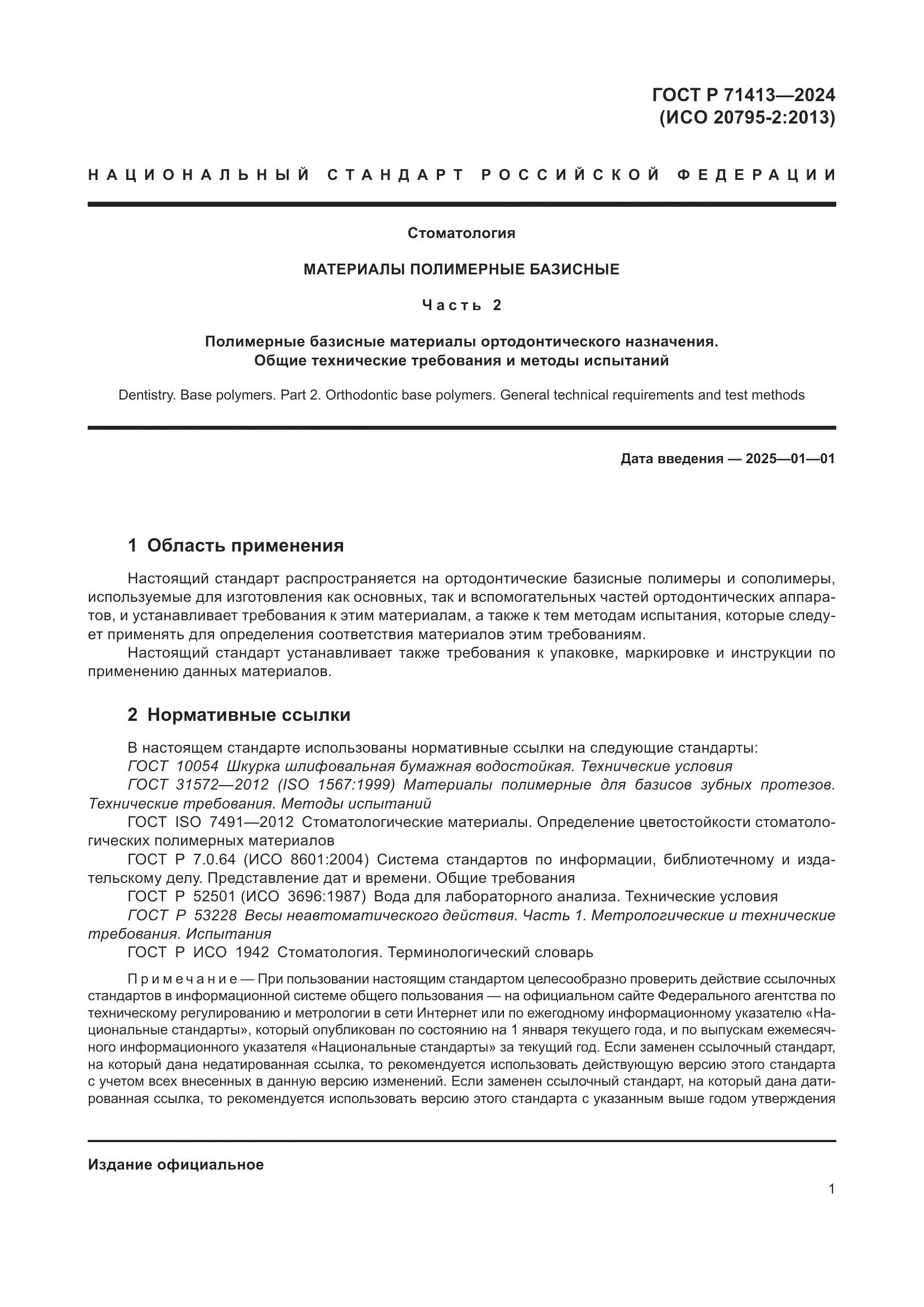 ГОСТ Р 71413—2024
(ИСО 20795-2:2013)

НАЦИОНАЛЬНЫЙ СТАНДАРТ РОССИЙСКОЙ ФЕДЕРАЦИИ

Стоматология

МАТЕРИАЛЫ ПОЛИМЕРНЫЕ БАЗИСНЫЕ

Часть 2

Полимерные базисные материалы ортодонтического назначения.
Общие технические требования и методы испытаний

Dentistry. Base polymers. Part 2. Orthodontic base polymers. General technical requirements and test methods

Дата введения — 2025—01—01

1 Область применения

Настоящий стандарт распространяется на ортодонтические базисные полимеры и сополимеры, используемые для изготовления как основных, так и вспомогательных частей ортодонтических аппаратов, и устанавливает требования к этим материалам, а также к тем методам испытания, которые следует применять для определения соответствия материалов этим требованиям.

Настоящий стандарт устанавливает также требования к упаковке, маркировке и инструкции по применению данных материалов.

2 Нормативные ссылки

В настоящем стандарте использованы нормативные ссылки на следующие стандарты:
ГОСТ 10054 Шкурка шлифовальная бумажная водостойкая. Технические условия
ГОСТ 31572—2012 (ISO 1567:1999) Материалы полимерные для базисов зубных протезов. Технические требования. Методы испытаний
ГОСТ ISO 7491—2012 Стоматологические материалы. Определение цветостойкости стоматологических полимерных материалов
ГОСТ Р 7.0.64 (ИСО 8601:2004) Система стандартов по информации, библиотечному и издательскому делу. Представление дат и времени. Общие требования
ГОСТ Р 52501 (ИСО 3696:1987) Вода для лабораторного анализа. Технические условия
ГОСТ Р 53228 Весы неавтоматического действия. Часть 1. Метрологические и технические требования. Испытания
ГОСТ Р ИСО 1942 Стоматология. Терминологический словарь

Примечание — При пользовании настоящим стандартом целесообразно проверить действие ссылочных стандартов в информационной системе общего пользования — на официальном сайте Федерального агентства по техническому регулированию и метрологии в сети Интернет или по ежегодному информационному указателю «Национальные стандарты», который опубликован по состоянию на 1 января текущего года, и по выпускам ежемесячного информационного указателя «Национальные стандарты» за текущий год. Если заменен ссылочный стандарт, на который дана недатированная ссылка, то рекомендуется использовать действующую версию этого стандарта с учетом всех внесенных в данную версию изменений. Если заменен ссылочный стандарт, на который дана датированная ссылка, то рекомендуется использовать версию этого стандарта с указанным выше годом утверждения

Издание официальное

1